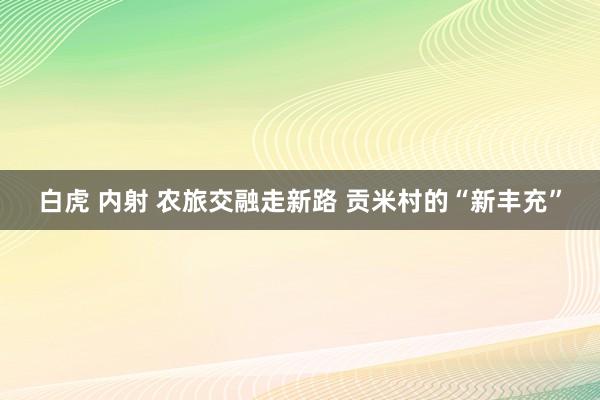 白虎 内射 农旅交融走新路 贡米村的“新丰充”